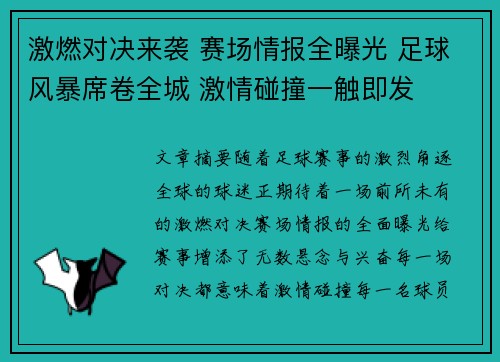 激燃对决来袭 赛场情报全曝光 足球风暴席卷全城 激情碰撞一触即发

文章摘要随着足球赛事的激烈角逐全球的球迷正期待着一场前所未有的激燃对决赛场情报的全面曝光给赛事增添了无数悬念与兴奋每一场对决都意味着激情碰撞每一名球员